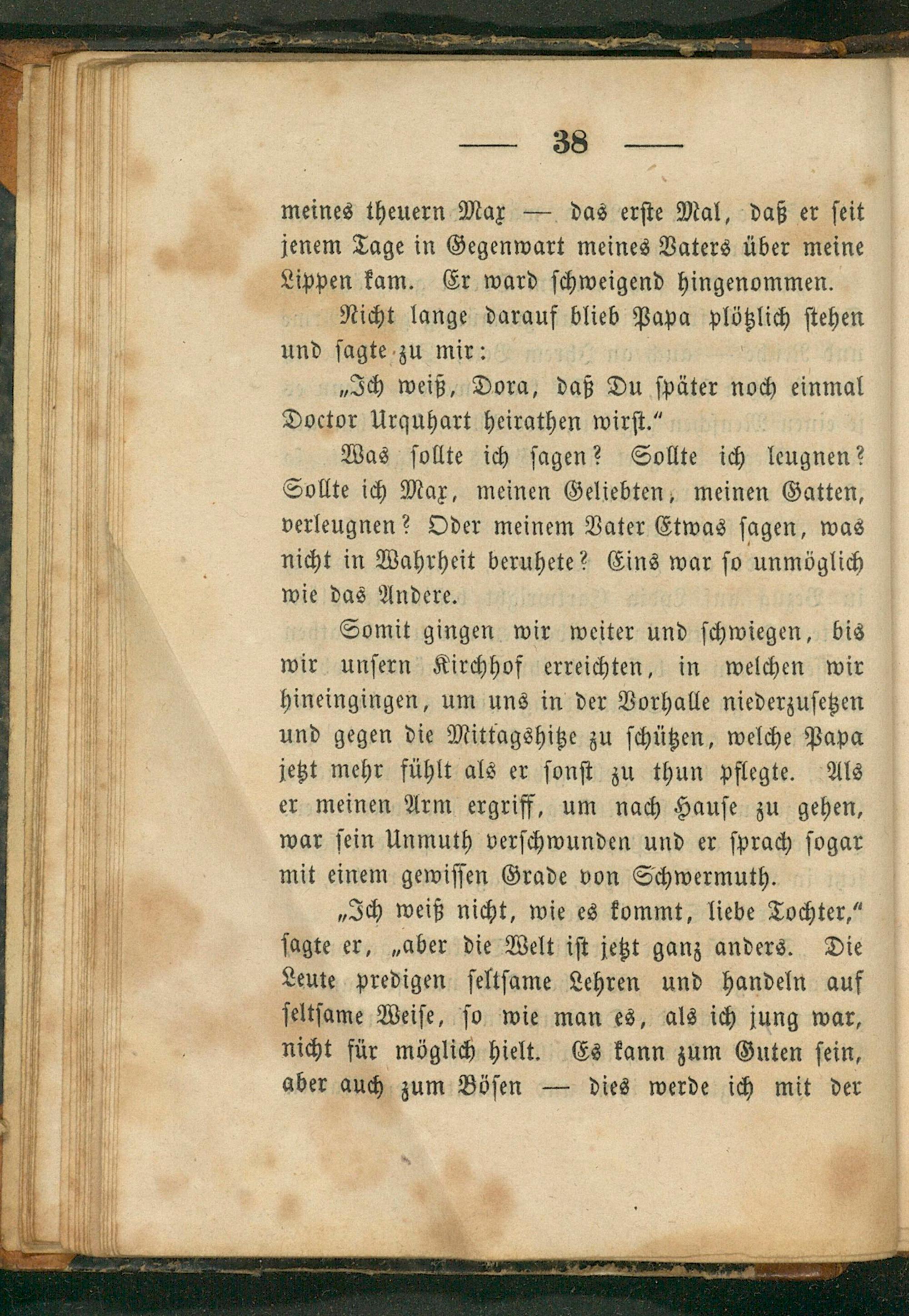 — 38 —

meines theuern Max — das erste Mal, daß er seit jenem Tage in Gegenwart meines Vaters über meine Lippen kam. Er ward schweigend hingenommen.

Nicht lange darauf blieb Papa plötzlich stehen und sagte zu mir:

„Ich weiß, Dora, daß Du später noch einmal Doctor Urquhart heirathen wirst.“

Was sollte ich sagen? Sollte ich leugnen? Sollte ich Max, meinen Geliebten, meinen Gatten, verleugnen? Oder meinem Vater Etwas sagen, was nicht in Wahrheit beruhete? Eins war so unmöglich wie das Andere.

Somit gingen wir weiter und schwiegen, bis wir unsern Kirchhof erreichten, in welchen wir hineingingen, um uns in der Vorhalle niederzusetzen und gegen die Mittagshitze zu schützen, welche Papa jetzt mehr fühlt als er sonst zu thun pflegte. Als er meinen Arm ergriff, um nach Hause zu gehen, war sein Unmuth verschwunden und er sprach sogar mit einem gewissen Grade von Schwermuth.

„Ich weiß nicht, wie es kommt, liebe Tochter,“ sagte er, „aber die Welt ist jetzt ganz anders. Die Leute predigen seltsame Lehren und handeln auf seltsame Weise, so wie man es, als ich jung war, nicht für möglich hielt. Es kann zum Guten sein, aber auch zum Bösen — dies werde ich mit der